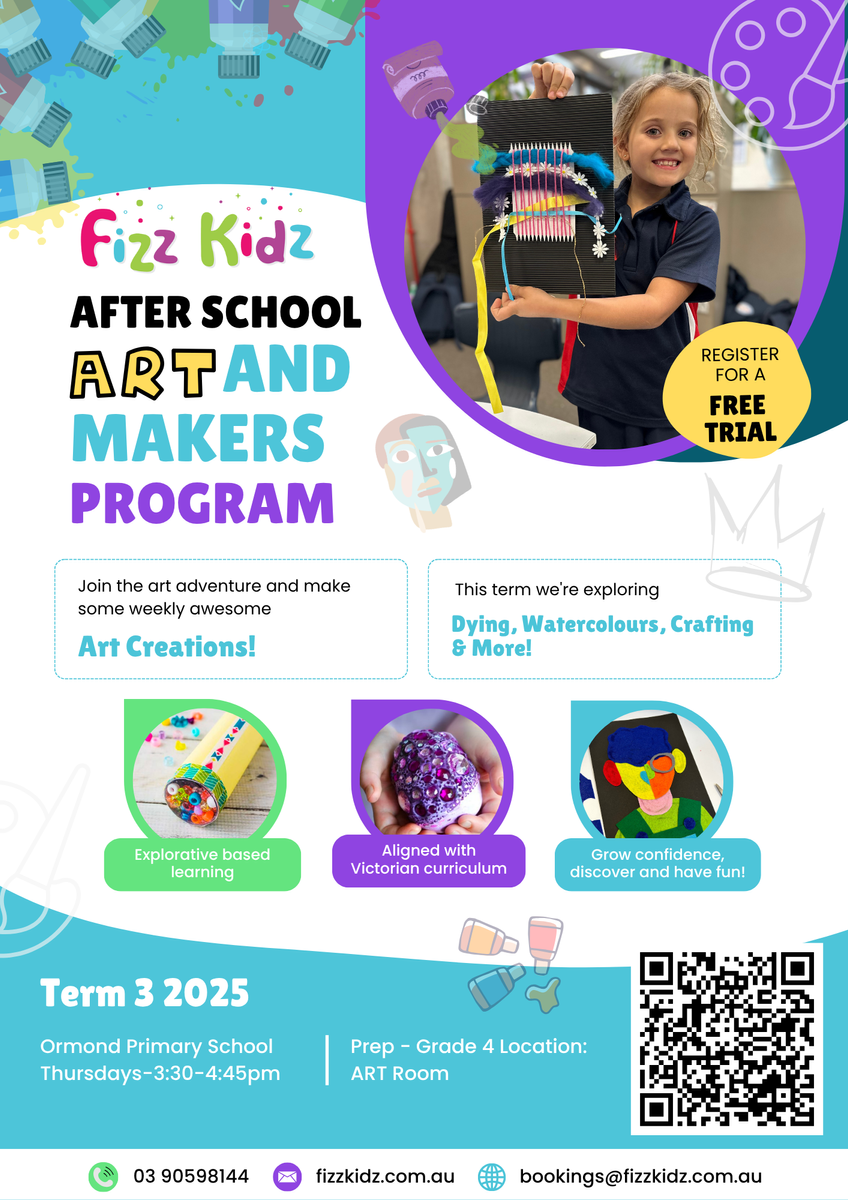 Fizz Kidz

AFTER SCHOOL ART AND MAKERS PROGRAM

REGISTER FOR A FREE TRIAL

Join the art adventure and make some weekly awesome

Art Creations!

This term we're exploring

Dying, Watercolours, Crafting & More!

Explorative based learning

Aligned with Victorian curriculum

Grow confidence, discover and have fun!

Term 3 2025

Ormond Primary School
Thursdays-3:30-4:45pm

Prep - Grade 4 Location:
ART Room

03 90598144
fizzkidz.com.au
bookings@fizzkidz.com.au